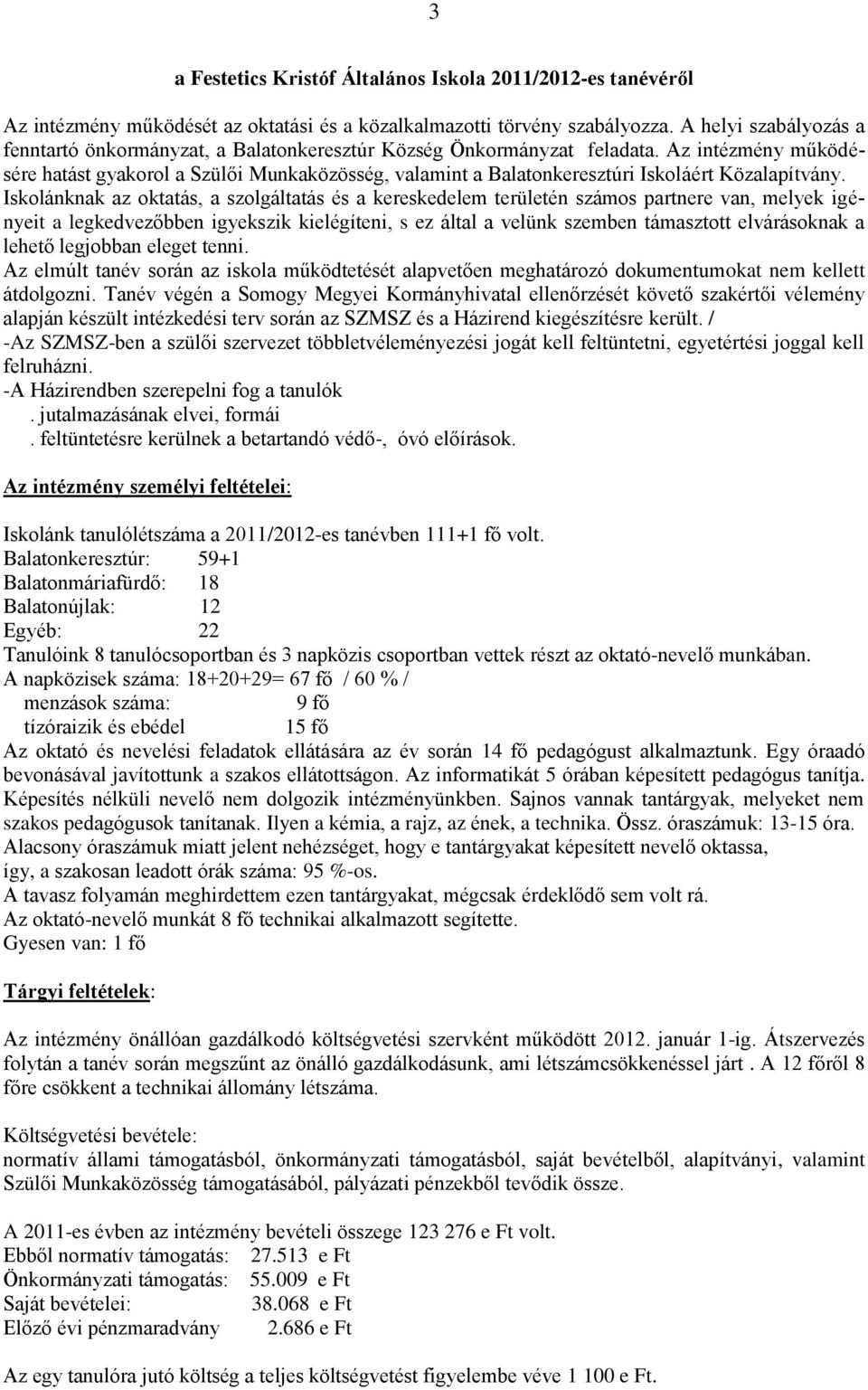 3

a Festetics Kristóf Általános Iskola 2011/2012-es tanévéről

Az intézmény működését az oktatási és a közalkalmazotti törvény szabályozza. A helyi szabályozás a fenntartó önkormányzat, a Balatonkeresztúr Község Önkormányzat feladata. Az intézmény működésére hatást gyakorol a Szülői Munkaközösség, valamint a Balatonkeresztúri Iskoláért Közalapítvány. Iskolánknak az oktatás, a szolgáltatás és a kereskedelem területén számos partnere van, melyek igényeit a legkedvezőbben igyekszik kielégíteni, s ez által a velünk szemben támasztott elvárásoknak a lehető legjobban eleget tenni.
Az elmúlt tanév során az iskola működtetését alapvetően meghatározó dokumentumokat nem kellett átdolgozni. Tanév végén a Somogy Megyei Kormányhivatal ellenőrzését követő szakértői vélemény alapján készült intézkedési terv során az SZMSZ és a Házirend kiegészítésre került. /
-Az SZMSZ-ben a szülői szervezet többletvéleményezési jogát kell feltüntetni, egyetértési joggal kell felruházni.
-A Házirendben szerepelni fog a tanulók
. jutalmazásának elvei, formái
. feltüntetésre kerülnek a betartandó védő-, óvó előírások.

Az intézmény személyi feltételei:

Iskolánk tanulólétszáma a 2011/2012-es tanévben 111+1 fő volt.
Balatonkeresztúr: 59+1
Balatonmáriafürdő: 18
Balatonújlak: 12
Egyéb: 22
Tanulóink 8 tanulócsoportban és 3 napközis csoportban vettek részt az oktató-nevelő munkában.
A napközisek száma: 18+20+29= 67 fő / 60 % /
menzások száma: 9 fő
tízóraizik és ebédel 15 fő
Az oktató és nevelési feladatok ellátására az év során 14 fő pedagógust alkalmaztunk. Egy óraadó bevonásával javítottunk a szakos ellátottságon. Az informatikát 5 órában képesített pedagógus tanítja. Képesítés nélküli nevelő nem dolgozik intézményünkben. Sajnos vannak tantárgyak, melyeket nem szakos pedagógusok tanítanak. Ilyen a kémia, a rajz, az ének, a technika. Össz. óraszámuk: 13-15 óra. Alacsony óraszámuk miatt jelent nehézséget, hogy e tantárgyakat képesített nevelő oktassa, így, a szakosan leadott órák száma: 95 %-os.
A tavasz folyamán meghirdettem ezen tantárgyakat, mégcsak érdeklődő sem volt rá.
Az oktató-nevelő munkát 8 fő technikai alkalmazott segítette.
Gyesen van: 1 fő

Tárgyi feltételek:

Az intézmény önállóan gazdálkodó költségvetési szervként működött 2012. január 1-ig. Átszervezés folytán a tanév során megszűnt az önálló gazdálkodásunk, ami létszámcsökkenéssel járt . A 12 főről 8 főre csökkent a technikai állomány létszáma.

Költségvetési bevétele:
normatív állami támogatásból, önkormányzati támogatásból, saját bevételből, alapítványi, valamint Szülői Munkaközösség támogatásából, pályázati pénzekből tevődik össze.

A 2011-es évben az intézmény bevételi összege 123 276 e Ft volt.
Ebből normatív támogatás: 27.513 e Ft
Önkormányzati támogatás: 55.009 e Ft
Saját bevételei: 38.068 e Ft
Előző évi pénzmaradvány 2.686 e Ft

Az egy tanulóra jutó költség a teljes költségvetést figyelembe véve 1 100 e Ft.